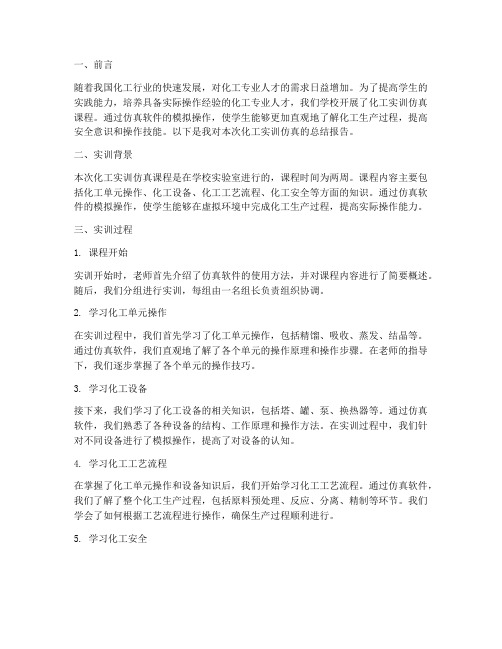 一、前言

随着我国化工行业的快速发展，对化工专业人才的需求日益增加。为了提高学生的实践能力，培养具备实际操作经验的化工专业人才，我们学校开展了化工实训仿真课程。通过仿真软件的模拟操作，使学生能够更加直观地了解化工生产过程，提高安全意识和操作技能。以下是我对本次化工实训仿真的总结报告。

二、实训背景

本次化工实训仿真课程是在学校实验室进行的，课程时间为两周。课程内容主要包括化工单元操作、化工设备、化工工艺流程、化工安全等方面的知识。通过仿真软件的模拟操作，使学生能够在虚拟环境中完成化工生产过程，提高实际操作能力。

三、实训过程

1. 课程开始

实训开始时，老师首先介绍了仿真软件的使用方法，并对课程内容进行了简要概述。随后，我们分组进行实训，每组由一名组长负责组织协调。

2. 学习化工单元操作

在实训过程中，我们首先学习了化工单元操作，包括精馏、吸收、蒸发、结晶等。通过仿真软件，我们直观地了解了各个单元的操作原理和操作步骤。在老师的指导下，我们逐步掌握了各个单元的操作技巧。

3. 学习化工设备

接下来，我们学习了化工设备的相关知识，包括塔、罐、泵、换热器等。通过仿真软件，我们熟悉了各种设备的结构、工作原理和操作方法。在实训过程中，我们针对不同设备进行了模拟操作，提高了对设备的认知。

4. 学习化工工艺流程

在掌握了化工单元操作和设备知识后，我们开始学习化工工艺流程。通过仿真软件，我们了解了整个化工生产过程，包括原料预处理、反应、分离、精制等环节。我们学会了如何根据工艺流程进行操作，确保生产过程顺利进行。

5. 学习化工安全